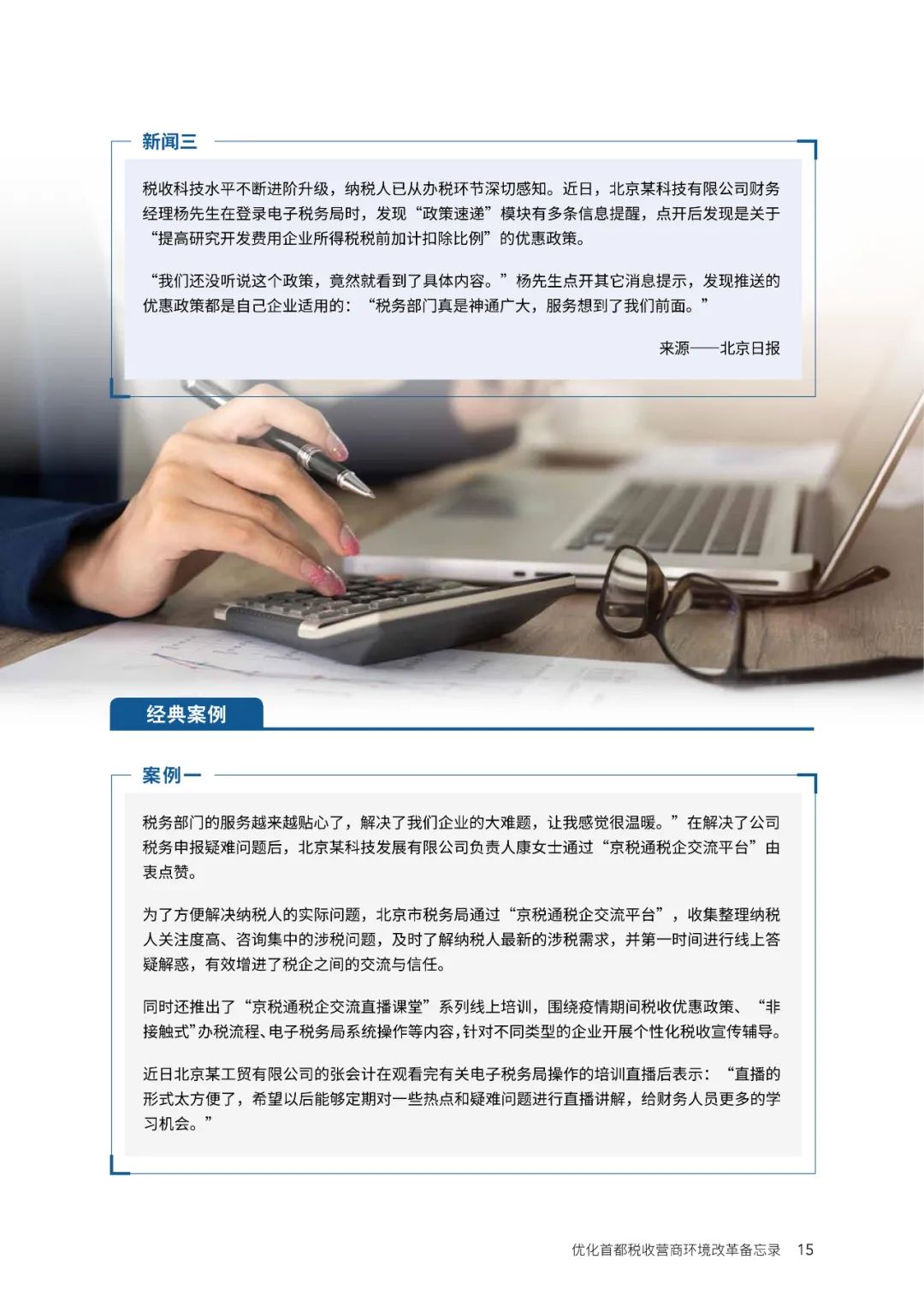 新闻三

税收科技水平不断进阶升级，纳税人已从办税环节深切感知。近日，北京某科技有限公司财务经理杨先生在登录电子税务局时，发现“政策速递”模块有多条信息提醒，点开后发现是关于“提高研究开发费用企业所得税税前加计扣除比例”的优惠政策。

“我们还没听说这个政策，竟然就看到了具体内容。”杨先生点开其它消息提示，发现推送的优惠政策都是自己企业适用的：“税务部门真是神通广大，服务想到了我们前面。”

来源——北京日报

经典案例

案例一

税务部门的服务越来越贴心了，解决了我们企业的大难题，让我感觉很温暖。”在解决了公司税务申报疑难问题后，北京某科技发展有限公司负责人康女士通过“京税通税企交流平台”由衷点赞。

为了方便解决纳税人的实际问题，北京市税务局通过“京税通税企交流平台”，收集整理纳税人关注度高、咨询集中的涉税问题，及时了解纳税人最新的涉税需求，并第一时间进行线上答疑解惑，有效增进了税企之间的交流与信任。

同时还推出了“京税通税企交流直播课堂”系列线上培训，围绕疫情期间税收优惠政策、“非接触式”办税流程、电子税务局系统操作等内容，针对不同类型的企业开展个性化税收宣传辅导。

近日北京某工贸有限公司的张会计在观看完有关电子税务局操作的培训直播后表示：“直播的形式太方便了，希望以后能够定期对一些热点和疑难问题进行直播讲解，给财务人员更多的学习机会。”

优化首都税收营商环境改革备忘录 15